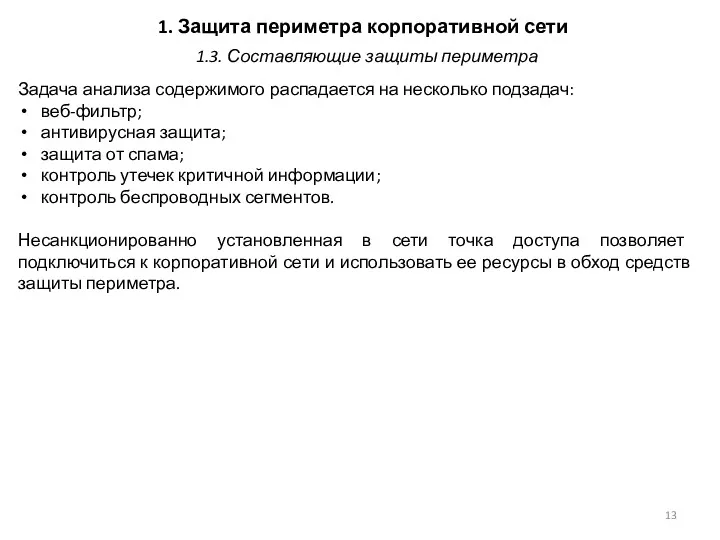 1. Защита периметра корпоративной сети

1.3. Составляющие защиты периметра

Задача анализа содержимого распадается на несколько подзадач:
• веб-фильтр;
• антивирусная защита;
• защита от спама;
• контроль утечек критичной информации;
• контроль беспроводных сегментов.

Несанкционированно установленная в сети точка доступа позволяет подключиться к корпоративной сети и использовать ее ресурсы в обход средств защиты периметра.

13